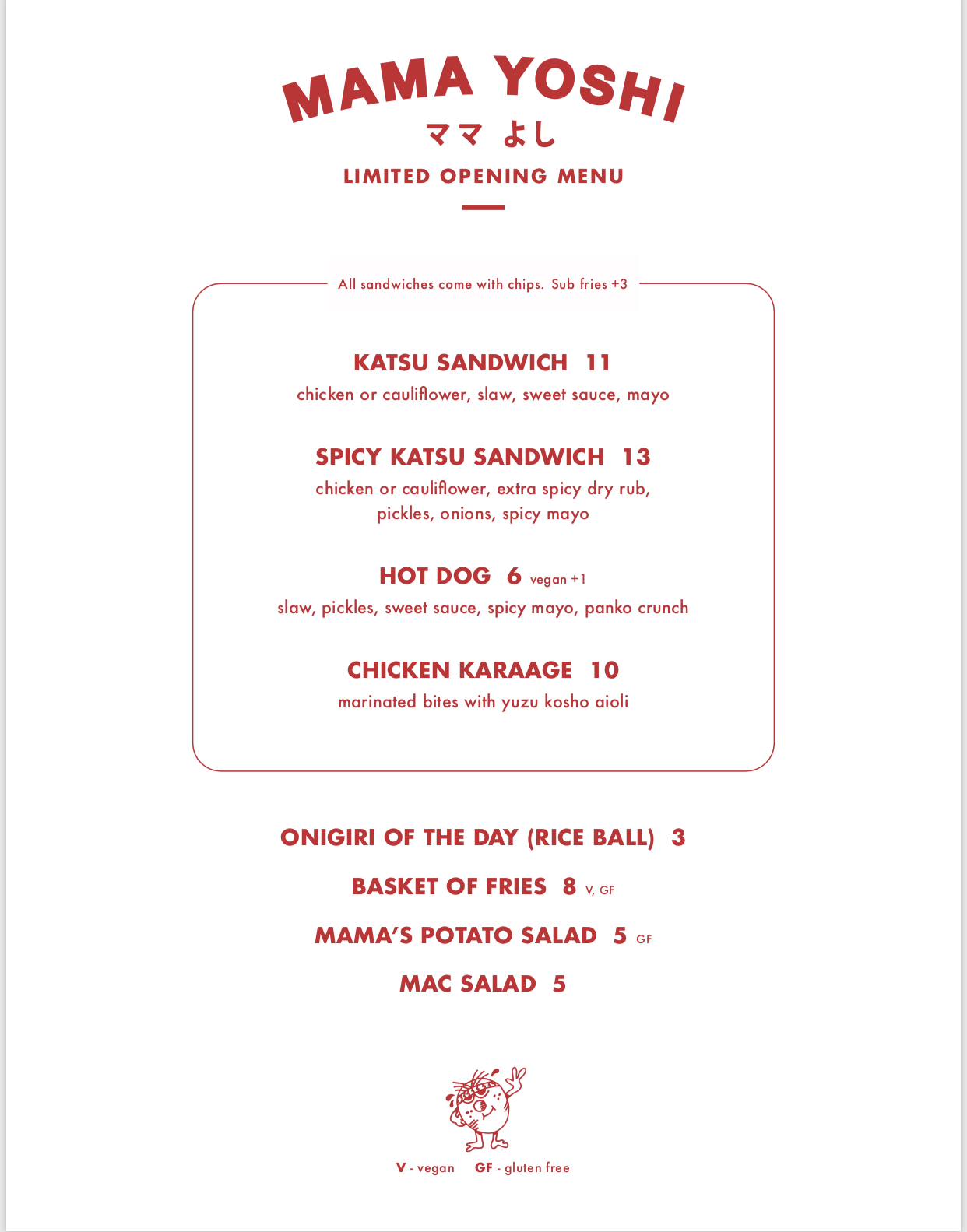 MAMA YOSHI
ママ よし
LIMITED OPENING MENU

All sandwiches come with chips. Sub fries +3

KATSU SANDWICH 11
chicken or cauliflower, slaw, sweet sauce, mayo

SPICY KATSU SANDWICH 13
chicken or cauliflower, extra spicy dry rub, pickles, onions, spicy mayo

HOT DOG 6 vegan +1
slaw, pickles, sweet sauce, spicy mayo, panko crunch

CHICKEN KARAAGE 10
marinated bites with yuzu kosho aioli

ONIGIRI OF THE DAY (RICE BALL) 3

BASKET OF FRIES 8 V, GF

MAMA'S POTATO SALAD 5 GF

MAC SALAD 5

V - vegan GF - gluten free